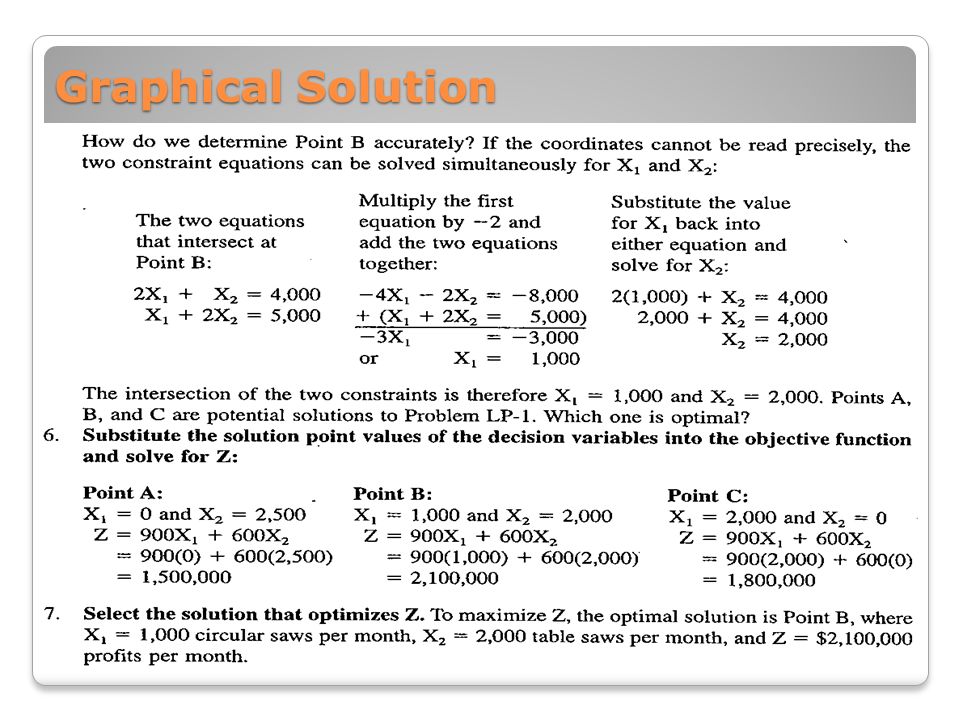 Graphical Solution

How do we determine Point B accurately? If the coordinates cannot be read precisely, the two constraint equations can be solved simultaneously for $X_1$ and $X_2$:

The two equations that intersect at Point B:

$2X_1 + X_2 = 4,000$
$X_1 + 2X_2 = 5,000$

Multiply the first equation by $-2$ and add the two equations together:

$-4X_1 - 2X_2 = -8,000$
$+ (X_1 + 2X_2 = 5,000)$
$-3X_1 = -3,000$
or $X_1 = 1,000$

Substitute the value for $X_1$ back into either equation and solve for $X_2$:

$2(1,000) + X_2 = 4,000$
$2,000 + X_2 = 4,000$
$X_2 = 2,000$

The intersection of the two constraints is therefore $X_1 = 1,000$ and $X_2 = 2,000$. Points A, B, and C are potential solutions to Problem LP-1. Which one is optimal?

6. Substitute the solution point values of the decision variables into the objective function and solve for Z:

Point A:
$X_1 = 0$ and $X_2 = 2,500$
$Z = 900X_1 + 600X_2$
$= 900(0) + 600(2,500)$
$= 1,500,000$

Point B:
$X_1 = 1,000$ and $X_2 = 2,000$
$Z = 900X_1 + 600X_2$
$= 900(1,000) + 600(2,000)$
$= 2,100,000$

Point C:
$X_1 = 2,000$ and $X_2 = 0$
$Z = 900X_1 + 600X_2$
$= 900(2,000) + 600(0)$
$= 1,800,000$

7. Select the solution that optimizes Z. To maximize Z, the optimal solution is Point B, where $X_1 = 1,000$ circular saws per month, $X_2 = 2,000$ table saws per month, and $Z = \$2,100,000$ profits per month.